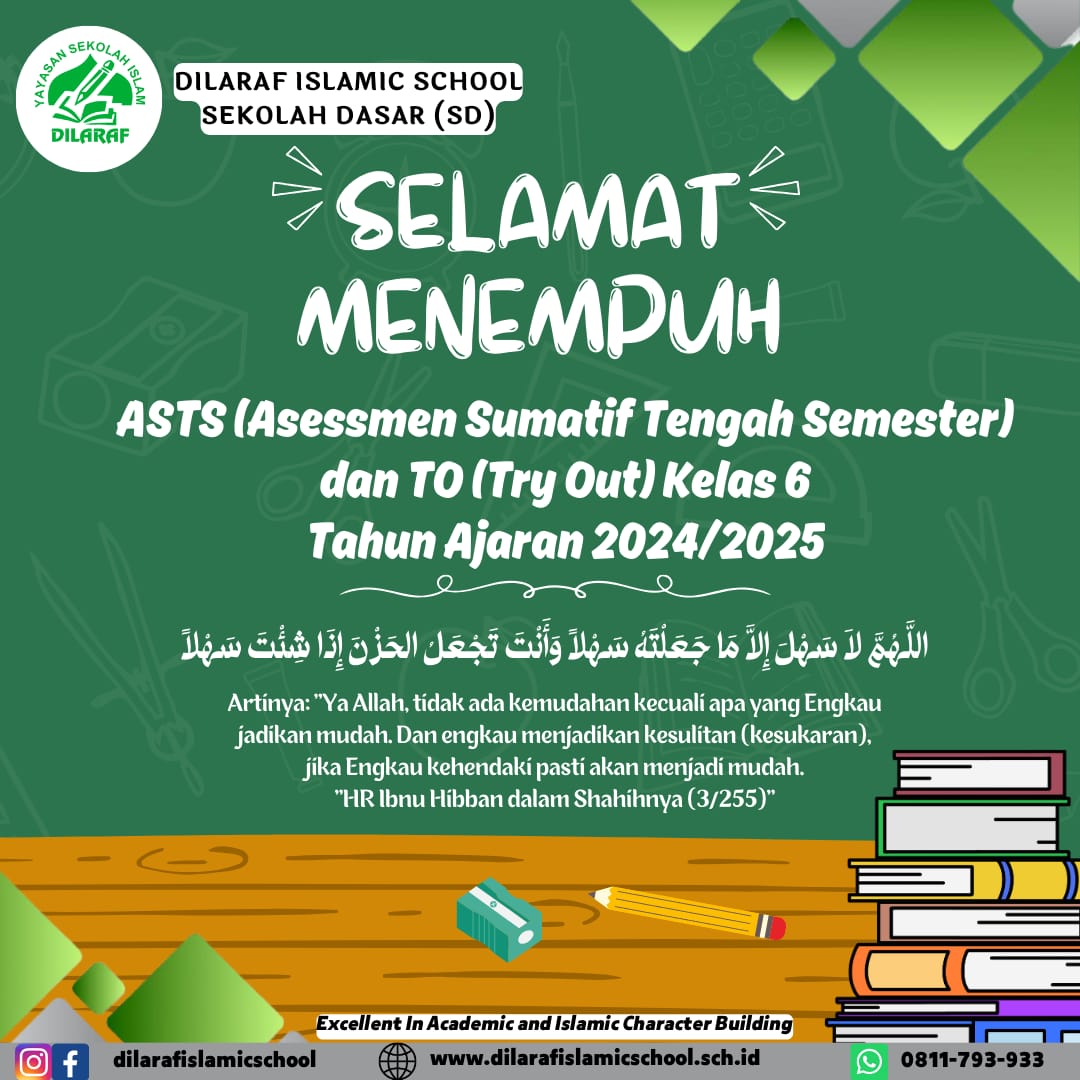 YAYASAN SEKOLAH ISLAM
DILARAF

DILARAF ISLAMIC SCHOOL
SEKOLAH DASAR (SD)

SELAMAT
MENEMPUH

ASTS (Asessmen Sumatif Tengah Semester)
dan TO (Try Out) Kelas 6
Tahun Ajaran 2024/2025

اللَّهُمَّ لاَ سَهْلَ إِلاَّ مَا جَعَلْتَهُ سَهْلاً وَأَنْتَ تَجْعَلُ الحَزْنَ إِذَا شِئْتَ سَهْلاً

Artinya: "Ya Allah, tidak ada kemudahan kecuali apa yang Engkau jadikan mudah. Dan engkau menjadikan kesulitan (kesukaran), jika Engkau kehendaki pasti akan menjadi mudah.
"HR Ibnu Hibban dalam Shahihnya (3/255)"

Excellent In Academic and Islamic Character Building

dilarafislamicschool
www.dilarafislamicschool.sch.id
0811-793-933